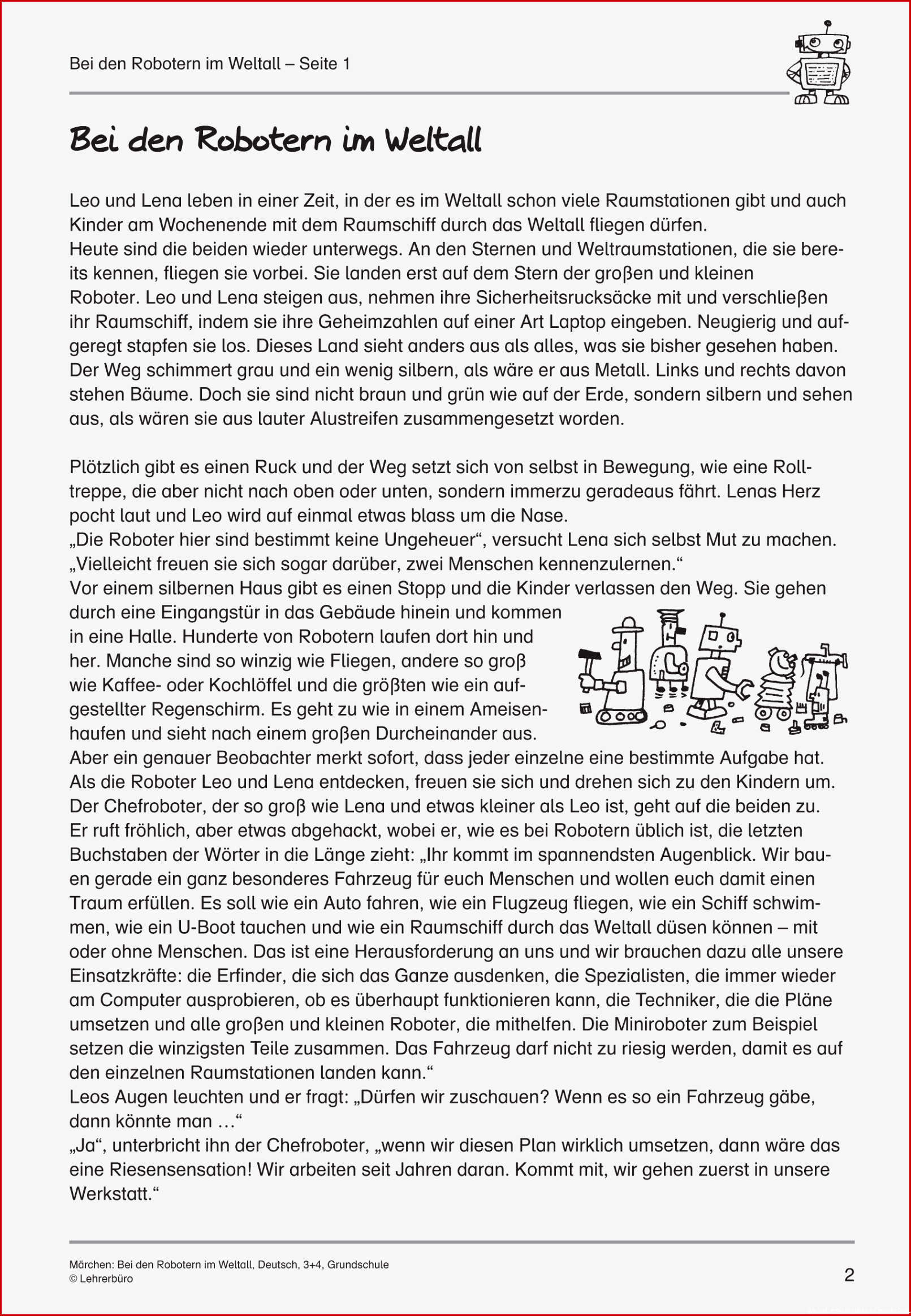 Bei den Robotern im Weltall – Seite 1

Bei den Robotern im Weltall

Leo und Lena leben in einer Zeit, in der es im Weltall schon viele Raumstationen gibt und auch Kinder am Wochenende mit dem Raumschiff durch das Weltall fliegen dürfen.
Heute sind die beiden wieder unterwegs. An den Sternen und Weltraumstationen, die sie bereits kennen, fliegen sie vorbei. Sie landen erst auf dem Stern der großen und kleinen Roboter. Leo und Lena steigen aus, nehmen ihre Sicherheitsrucksäcke mit und verschließen ihr Raumschiff, indem sie ihre Geheimzahlen auf einer Art Laptop eingeben. Neugierig und aufgeregt stapfen sie los. Dieses Land sieht anders aus als alles, was sie bisher gesehen haben. Der Weg schimmert grau und ein wenig silbern, als wäre er aus Metall. Links und rechts davon stehen Bäume. Doch sie sind nicht braun und grün wie auf der Erde, sondern silbern und sehen aus, als wären sie aus lauter Alustreifen zusammengesetzt worden.

Plötzlich gibt es einen Ruck und der Weg setzt sich von selbst in Bewegung, wie eine Rolltreppe, die aber nicht nach oben oder unten, sondern immerzu geradeaus fährt. Lenas Herz pocht laut und Leo wird auf einmal etwas blass um die Nase.
„Die Roboter hier sind bestimmt keine Ungeheuer“, versucht Lena sich selbst Mut zu machen. „Vielleicht freuen sie sich sogar darüber, zwei Menschen kennenzulernen.“
Vor einem silbernen Haus gibt es einen Stopp und die Kinder verlassen den Weg. Sie gehen durch eine Eingangstür in das Gebäude hinein und kommen in eine Halle. Hunderte von Robotern laufen dort hin und her. Manche sind so winzig wie Fliegen, andere so groß wie Kaffee- oder Kochlöffel und die größten wie ein aufgestellter Regenschirm. Es geht zu wie in einem Ameisenhaufen und sieht nach einem großen Durcheinander aus.
Aber ein genauer Beobachter merkt sofort, dass jeder einzelne eine bestimmte Aufgabe hat. Als die Roboter Leo und Lena entdecken, freuen sie sich und drehen sich zu den Kindern um. Der Chefroboter, der so groß wie Lena und etwas kleiner als Leo ist, geht auf die beiden zu. Er ruft fröhlich, aber etwas abgehackt, wobei er, wie es bei Robotern üblich ist, die letzten Buchstaben der Wörter in die Länge zieht: „Ihr kommt im spannendsten Augenblick. Wir bauen gerade ein ganz besonderes Fahrzeug für euch Menschen und wollen euch damit einen Traum erfüllen. Es soll wie ein Auto fahren, wie ein Flugzeug fliegen, wie ein Schiff schwimmen, wie ein U-Boot tauchen und wie ein Raumschiff durch das Weltall düsen können – mit oder ohne Menschen. Das ist eine Herausforderung an uns und wir brauchen dazu alle unsere Einsatzkräfte: die Erfinder, die sich das Ganze ausdenken, die Spezialisten, die immer wieder am Computer ausprobieren, ob es überhaupt funktionieren kann, die Techniker, die die Pläne umsetzen und alle großen und kleinen Roboter, die mithelfen. Die Miniroboter zum Beispiel setzen die winzigsten Teile zusammen. Das Fahrzeug darf nicht zu riesig werden, damit es auf den einzelnen Raumstationen landen kann.“
Leos Augen leuchten und er fragt: „Dürfen wir zuschauen? Wenn es so ein Fahrzeug gäbe, dann könnte man …“
„Ja“, unterbricht ihn der Chefroboter, „wenn wir diesen Plan wirklich umsetzen, dann wäre das eine Riesensensation! Wir arbeiten seit Jahren daran. Kommt mit, wir gehen zuerst in unsere Werkstatt.“

Märchen: Bei den Robotern im Weltall, Deutsch, 3+4, Grundschule
© Lehrerbüro
2